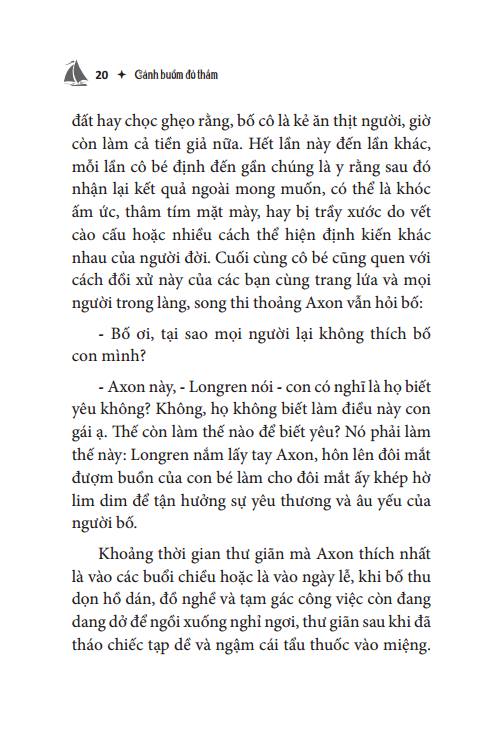 20 ✦ Cánh buồm đỏ thắm

đất hay chọc ghẹo rằng, bố cô là kẻ ăn thịt người, giờ còn làm cả tiền giả nữa. Hết lần này đến lần khác, mỗi lần cô bé định đến gần chúng là y rằng sau đó nhận lại kết quả ngoài mong muốn, có thể là khóc ấm ức, thâm tím mặt mày, hay bị trầy xước do vết cào cấu hoặc nhiều cách thể hiện định kiến khác nhau của người đời. Cuối cùng cô bé cũng quen với cách đối xử này của các bạn cùng trang lứa và mọi người trong làng, song thi thoảng Axon vẫn hỏi bố:

- Bố ơi, tại sao mọi người lại không thích bố con mình?

- Axon này, - Longren nói - con có nghĩ là họ biết yêu không? Không, họ không biết làm điều này con gái ạ. Thế còn làm thế nào để biết yêu? Nó phải làm thế này: Longren nắm lấy tay Axon, hôn lên đôi mắt đượm buồn của con bé làm cho đôi mắt ấy khép hờ lim dim để tận hưởng sự yêu thương và âu yếu của người bố.

Khoảng thời gian thư giãn mà Axon thích nhất là vào các buổi chiều hoặc là vào ngày lễ, khi bố thu dọn hồ dán, đồ nghề và tạm gác công việc còn đang dang dở để ngồi xuống nghỉ ngơi, thư giãn sau khi đã tháo chiếc tạp dề và ngậm cái tẩu thuốc vào miệng.